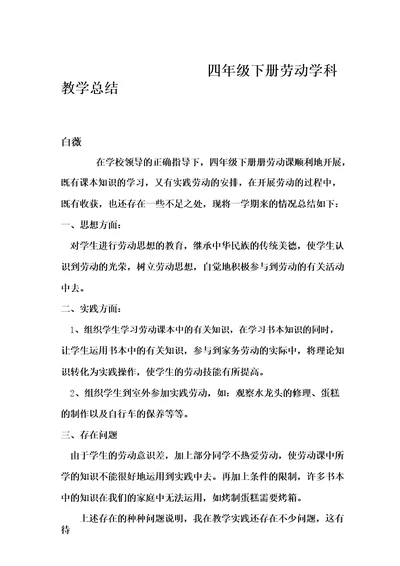 四年级下册劳动学科教学总结

白薇

在学校领导的正确指导下，四年级下册册劳动课顺利地开展，既有课本知识的学习，又有实践劳动的安排，在开展劳动的过程中，既有收获，也还存在一些不足之处，现将一学期来的情况总结如下：

一、思想方面：

对学生进行劳动思想的教育，继承中华民族的传统美德，使学生认识到劳动的光荣，树立劳动思想，自觉地积极参与到劳动的有关活动中去。

二、实践方面：

1、组织学生学习劳动课本中的有关知识，在学习书本知识的同时，让学生运用书本中的有关知识，参与到家务劳动的实际中，将理论知识转化为实践操作，使学生的劳动技能有所提高。

2、组织学生到室外参加实践劳动，如：观察水龙头的修理、蛋糕的制作以及自行车的保养等等。

三、存在问题

由于学生的劳动意识差，加上部分同学不热爱劳动，使劳动课中所学的知识不能很好地运用到实践中去。再加上条件的限制，许多书本中的知识在我们的家庭中无法运用，如烤制蛋糕需要烤箱。

上述存在的种种问题说明，我在教学实践还存在不少问题，这有待